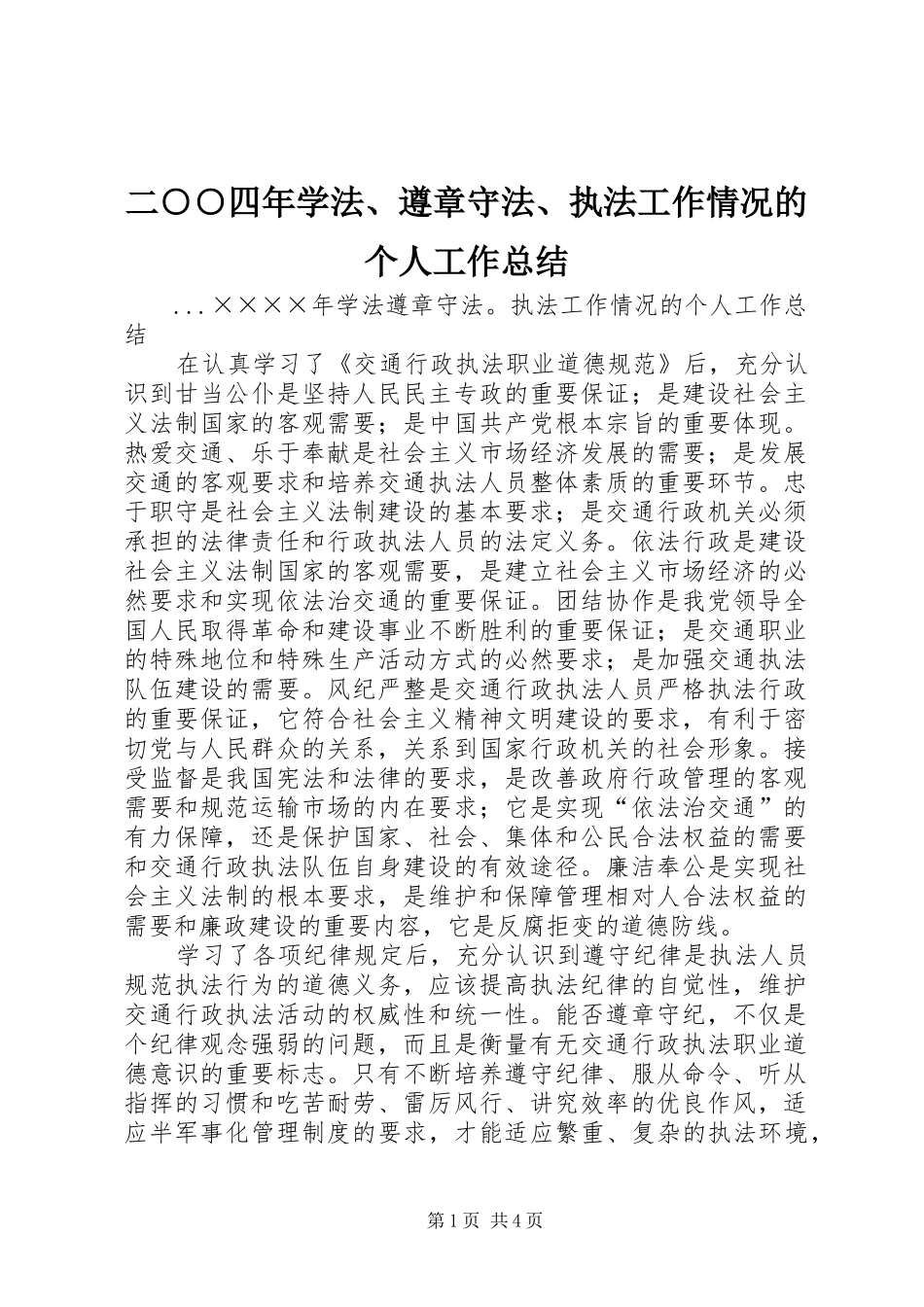 二〇〇四年学法、遵章守法、执法工作情况的个人工作总结

...××××年学法遵章守法。执法工作情况的个人工作总结

在认真学习了《交通行政执法职业道德规范》后，充分认识到甘当公仆是坚持人民民主专政的重要保证；是建设社会主义法制国家的客观需要；是中国共产党根本宗旨的重要体现。热爱交通、乐于奉献是社会主义市场经济发展的需要；是发展交通的客观要求和培养交通执法人员整体素质的重要环节。忠于职守是社会主义法制建设的基本要求；是交通行政机关必须承担的法律责任和行政执法人员的法定义务。依法行政是建设社会主义法制国家的客观需要，是建立社会主义市场经济的必然要求和实现依法治交通的重要保证。团结协作是我党领导全国人民取得革命和建设事业不断胜利的重要保证；是交通职业的特殊地位和特殊生产活动方式的必然要求；是加强交通执法队伍建设的需要。风纪严整是交通行政执法人员严格执法行政的重要保证，它符合社会主义精神文明建设的要求，有利于密切党与人民群众的关系，关系到国家行政机关的社会形象。接受监督是我国宪法和法律的要求，是改善政府行政管理的客观需要和规范运输市场的内在要求；它是实现“依法治交通”的有力保障，还是保护国家、社会、集体和公民合法权益的需要和交通行政执法队伍自身建设的有效途径。廉洁奉公是实现社会主义法制的根本要求，是维护和保障管理相对人合法权益的需要和廉政建设的重要内容，它是反腐拒变的道德防线。

学习了各项纪律规定后，充分认识到遵守纪律是执法人员规范执法行为的道德义务，应该提高执法纪律的自觉性，维护交通行政执法活动的权威性和统一性。能否遵章守纪，不仅是个纪律观念强弱的问题，而且是衡量有无交通行政执法职业道德意识的重要标志。只有不断培养遵守纪律、服从命令、听从指挥的习惯和吃苦耐劳、雷厉风行、讲究效率的优良作风，适应半军事化管理制度的要求，才能适应繁重、复杂的执法环境，

第1页 共4页